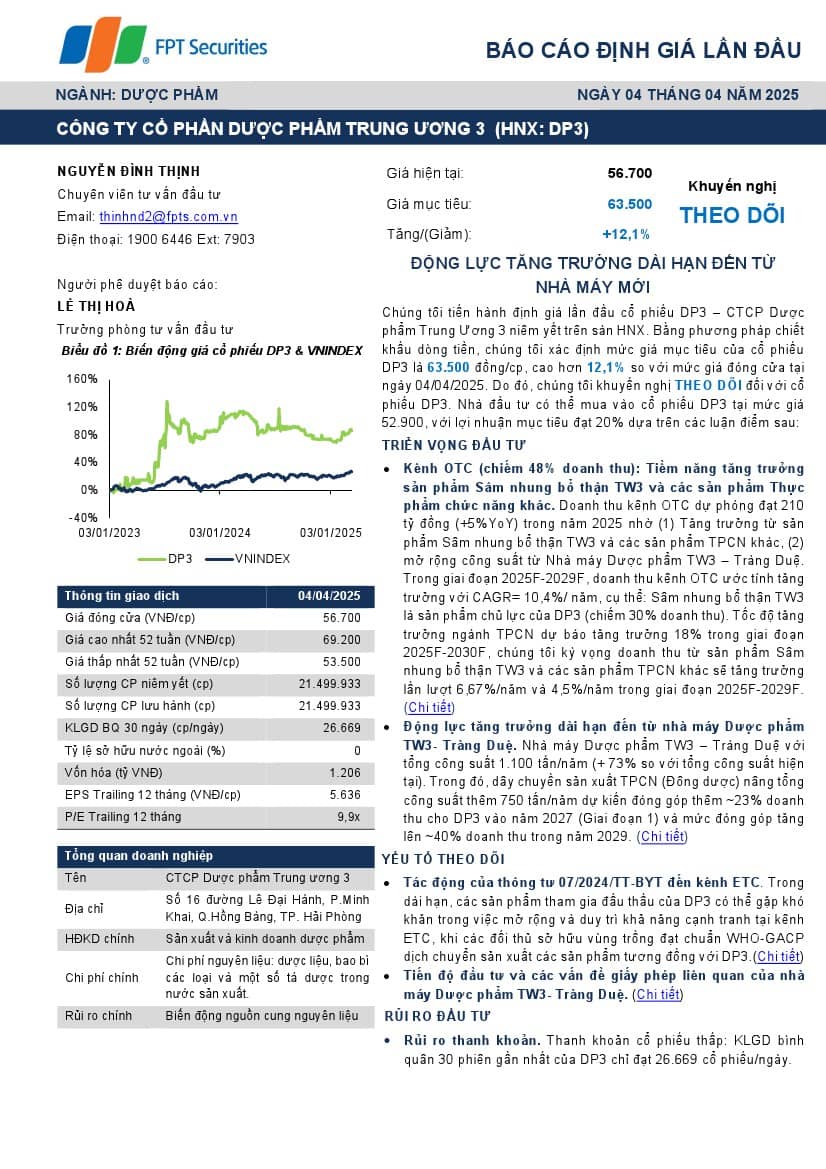 FPT Securities

BÁO CÁO ĐỊNH GIÁ LẦN ĐẦU

NGÀNH: DƯỢC PHẨM

NGÀY 04 THÁNG 04 NĂM 2025

CÔNG TY CỔ PHẦN DƯỢC PHẨM TRUNG ƯƠNG 3 (HNX: DP3)

NGUYỄN ĐÌNH THỊNH
Chuyên viên tư vấn đầu tư
Email: thinhnd2@fpts.com.vn
Điện thoại: 1900 6446 Ext: 7903

Người phê duyệt báo cáo:
LÊ THỊ HOÀ
Trưởng phòng tư vấn đầu tư

Biểu đồ 1: Biến động giá cổ phiếu DP3 & VNINDEX

160%
120%
80%
40%
0%
-40%
03/01/2023
03/01/2024
03/01/2025
DP3
VNINDEX

| Thông tin giao dịch | 04/04/2025 |
|---|---|
| Giá đóng cửa (VNĐ/cp) | 56.700 |
| Giá cao nhất 52 tuần (VNĐ/cp) | 69.200 |
| Giá thấp nhất 52 tuần (VNĐ/cp) | 53.500 |
| Số lượng CP niêm yết (cp) | 21.499.933 |
| Số lượng CP lưu hành (cp) | 21.499.933 |
| KLGD BQ 30 ngày (cp/ngày) | 26.669 |
| Tỷ lệ sở hữu nước ngoài (%) | 0 |
| Vốn hóa (tỷ VNĐ) | 1.206 |
| EPS Trailing 12 tháng (VNĐ/cp) | 5.636 |
| P/E Trailing 12 tháng | 9,9x |

| Tổng quan doanh nghiệp | |
|---|---|
| Tên | CTCP Dược phẩm Trung ương 3 |
| Địa chỉ | Số 16 đường Lê Đại Hành, P.Minh Khai, Q.Hồng Bàng, TP. Hải Phòng |
| HĐKD chính | Sản xuất và kinh doanh dược phẩm |
| Chi phí chính | Chi phí nguyên liệu: dược liệu, bao bì các loại và một số tá dược trong nước sản xuất. |
| Rủi ro chính | Biến động nguồn cung nguyên liệu |

| | |
|---|---|
| Giá hiện tại: | 56.700 |
| Giá mục tiêu: | 63.500 |
| Tăng/(Giảm): | +12,1% |

Khuyến nghị
THEO DÕI

ĐỘNG LỰC TĂNG TRƯỞNG DÀI HẠN ĐẾN TỪ NHÀ MÁY MỚI

Chúng tôi tiến hành định giá lần đầu cổ phiếu DP3 – CTCP Dược phẩm Trung Ương 3 niêm yết trên sàn HNX. Bằng phương pháp chiết khấu dòng tiền, chúng tôi xác định mức giá mục tiêu của cổ phiếu DP3 là 63.500 đồng/cp, cao hơn 12,1% so với mức giá đóng cửa tại ngày 04/04/2025. Do đó, chúng tôi khuyến nghị THEO DÕI đối với cổ phiếu DP3. Nhà đầu tư có thể mua vào cổ phiếu DP3 tại mức giá 52.900, với lợi nhuận mục tiêu đạt 20% dựa trên các luận điểm sau:

TRIỂN VỌNG ĐẦU TƯ

• Kênh OTC (chiếm 48% doanh thu): Tiềm năng tăng trưởng sản phẩm Sâm nhung bổ thận TW3 và các sản phẩm Thực phẩm chức năng khác. Doanh thu kênh OTC dự phóng đạt 210 tỷ đồng (+5%YoY) trong năm 2025 nhờ (1) Tăng trưởng từ sản phẩm Sâm nhung bổ thận TW3 và các sản phẩm TPCN khác, (2) mở rộng công suất từ Nhà máy Dược phẩm TW3 – Tràng Duệ. Trong giai đoạn 2025F-2029F, doanh thu kênh OTC ước tính tăng trưởng với CAGR= 10,4%/ năm, cụ thể: Sâm nhung bổ thận TW3 là sản phẩm chủ lực của DP3 (chiếm 30% doanh thu). Tốc độ tăng trưởng ngành TPCN dự báo tăng trưởng 18% trong giai đoạn 2025F-2030F, chúng tôi kỳ vọng doanh thu từ sản phẩm Sâm nhung bổ thận TW3 và các sản phẩm TPCN khác sẽ tăng trưởng lần lượt 6,67%/năm và 4,5%/năm trong giai đoạn 2025F-2029F. (Chi tiết)

• Động lực tăng trưởng dài hạn đến từ nhà máy Dược phẩm TW3- Tràng Duệ. Nhà máy Dược phẩm TW3 – Tràng Duệ với tổng công suất 1.100 tấn/năm (+73% so với tổng công suất hiện tại). Trong đó, dây chuyền sản xuất TPCN (Đông dược) nâng tổng công suất thêm 750 tấn/năm dự kiến đóng góp thêm ~23% doanh thu cho DP3 vào năm 2027 (Giai đoạn 1) và mức đóng góp tăng lên ~40% doanh thu trong năm 2029. (Chi tiết)

YẾU TỐ THEO DÕI

• Tác động của thông tư 07/2024/TT-BYT đến kênh ETC. Trong dài hạn, các sản phẩm tham gia đấu thầu của DP3 có thể gặp khó khăn trong việc mở rộng và duy trì khả năng cạnh tranh tại kênh ETC, khi các đối thủ sở hữu vùng trồng đạt chuẩn WHO-GACP dịch chuyển sản xuất các sản phẩm tương đồng với DP3.(Chi tiết)

• Tiến độ đầu tư và các vấn đề giấy phép liên quan của nhà máy Dược phẩm TW3- Tràng Duệ. (Chi tiết)

RỦI RO ĐẦU TƯ

• Rủi ro thanh khoản. Thanh khoản cổ phiếu thấp: KLGD bình quân 30 phiên gần nhất của DP3 chỉ đạt 26.669 cổ phiếu/ngày.